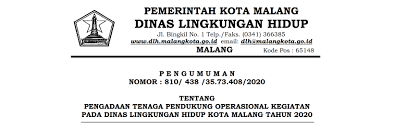 PEMERINTAH KOTA MALANG
DINAS LINGKUNGAN HIDUP
Jl. Bingkil No. 1 Telp./Faks. (0341) 366385
www.dlh.malangkota.go.id email: dlh@malangkota.go.id
MALANG Kode Pos : 65148

P E N G U M U M A N
NOMOR : 810/ 438 /35.73.408/2020

TENTANG
PENGADAAN TENAGA PENDUKUNG OPERASIONAL KEGIATAN
PADA DINAS LINGKUNGAN HIDUP KOTA MALANG TAHUN 2020